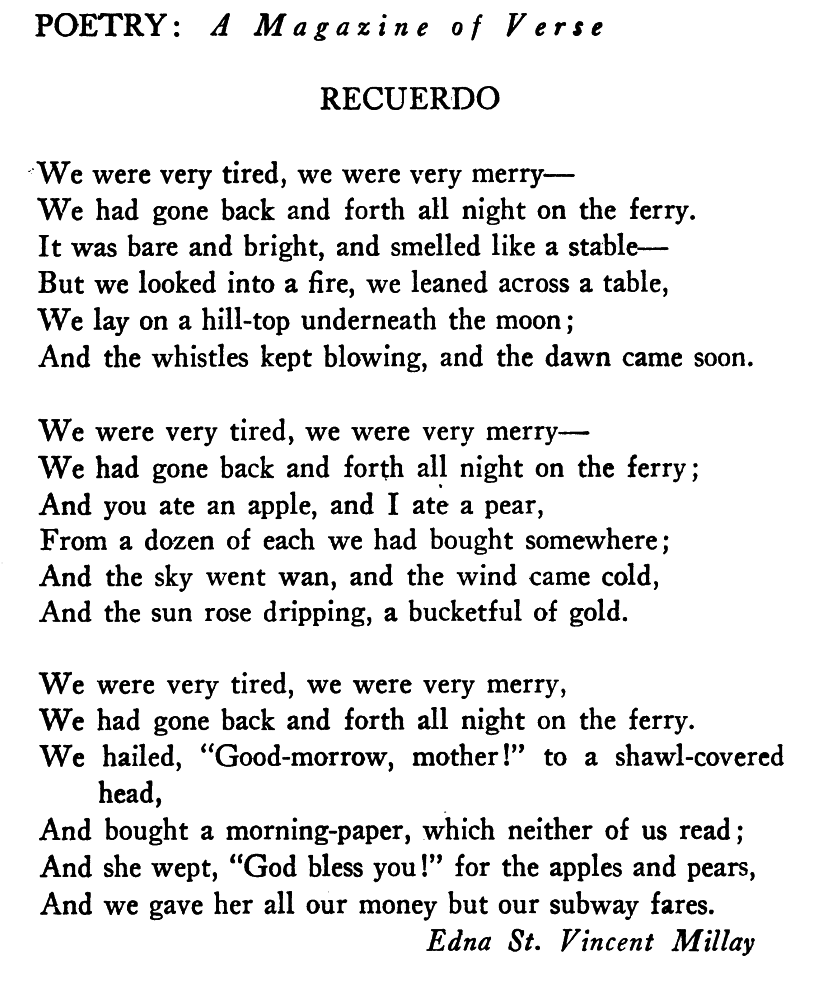 POETRY: A Magazine of Verse

RECUERDO

We were very tired, we were very merry—
We had gone back and forth all night on the ferry.
It was bare and bright, and smelled like a stable—
But we looked into a fire, we leaned across a table,
We lay on a hill-top underneath the moon;
And the whistles kept blowing, and the dawn came soon.

We were very tired, we were very merry—
We had gone back and forth all night on the ferry;
And you ate an apple, and I ate a pear,
From a dozen of each we had bought somewhere;
And the sky went wan, and the wind came cold,
And the sun rose dripping, a bucketful of gold.

We were very tired, we were very merry,
We had gone back and forth all night on the ferry.
We hailed, "Good-morrow, mother!" to a shawl-covered head,
And bought a morning-paper, which neither of us read;
And she wept, "God bless you!" for the apples and pears,
And we gave her all our money but our subway fares.

Edna St. Vincent Millay